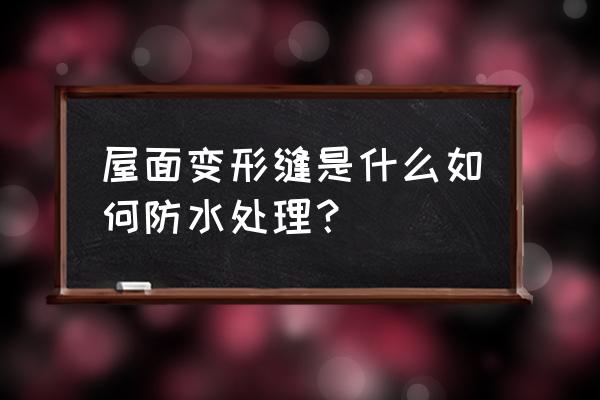 屋面变形缝是什么如何防水处理？